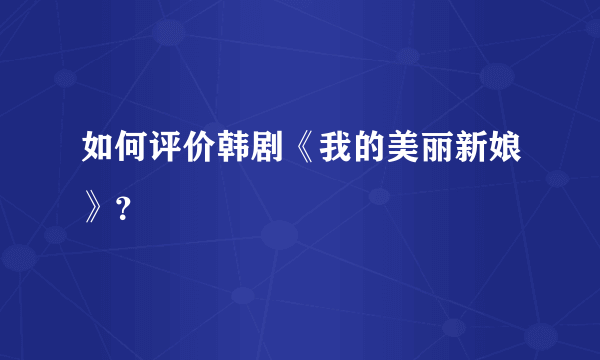 如何评价韩剧《我的美丽新娘》?